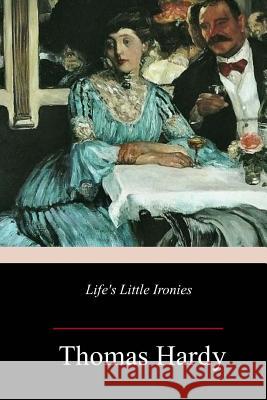 Life's Little Ironies

Thomas Hardy

kraina książek